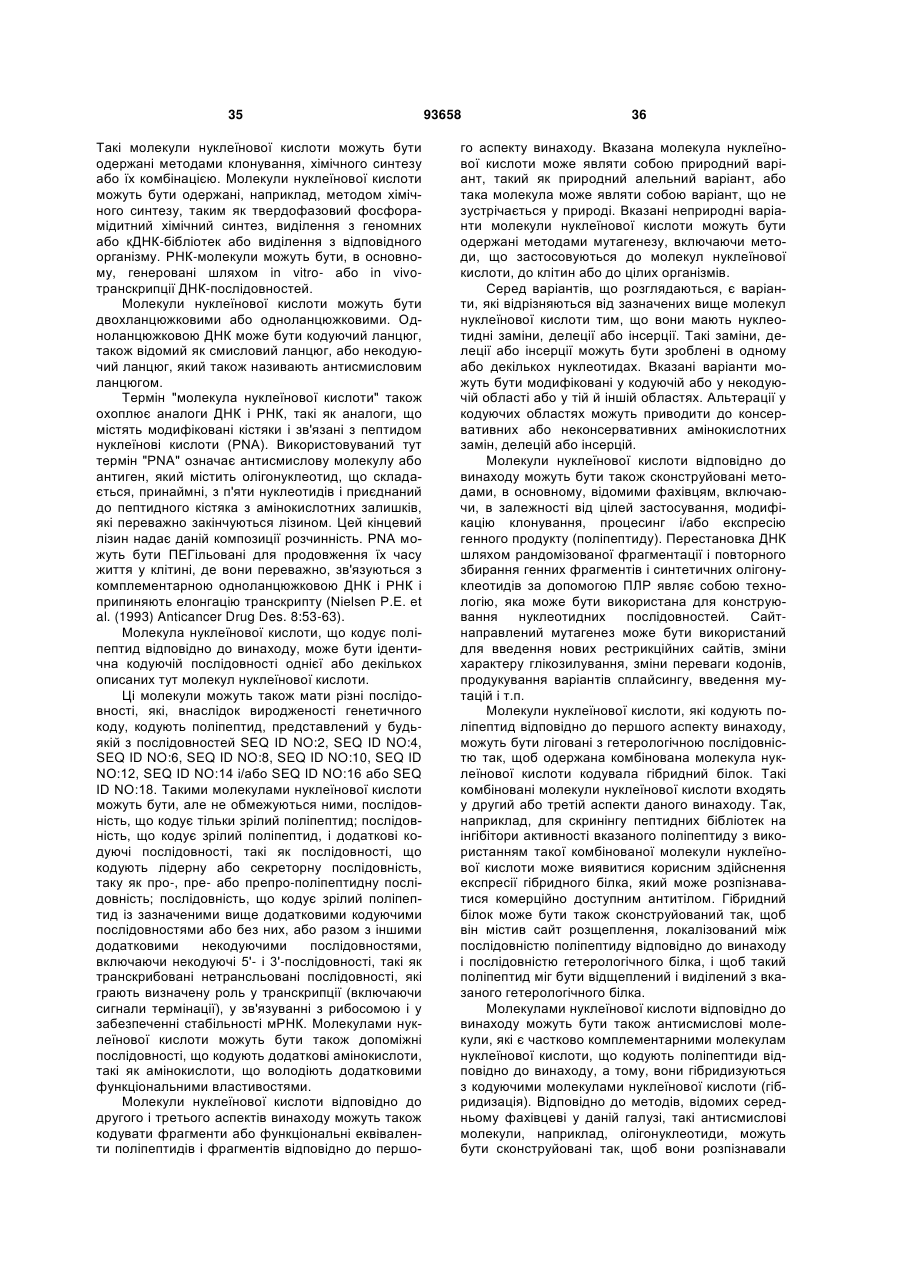 35 93658 36

Такі молекули нуклеїнової кислоти можуть бути одержані методами клонування, хімічного синтезу або їх комбінацією. Молекули нуклеїнової кислоти можуть бути одержані, наприклад, методом хімічного синтезу, таким як твердофазовий фосфорамідитний хімічний синтез, виділення з геномних або кДНК-бібліотек або виділення з відповідного організму. РНК-молекули можуть бути, в основному, генеровані шляхом in vitro- або in vivo-транскрипції ДНК-послідовностей.

Молекули нуклеїнової кислоти можуть бути двохланцюжковими або одноланцюжковими. Одноланцюжковою ДНК може бути кодуючий ланцюг, також відомий як смисловий ланцюг, або некодуючий ланцюг, який також називають антисмисловим ланцюгом.

Термін "молекула нуклеїнової кислоти" також охоплює аналоги ДНК і РНК, такі як аналоги, що містять модифіковані кістяки і зв'язані з пептидом нуклеїнові кислоти (PNA). Використовуваний тут термін "PNA" означає антисмислову молекулу або антиген, який містить олігонуклеотид, що складається, принаймні, з п'яти нуклеотидів і приєднаний до пептидного кістяка з амінокислотних залишків, які переважно закінчуються лізином. Цей кінцевий лізин надає даній композиції розчинність. PNA можуть бути ПЕГільовані для продовження їх часу життя у клітині, де вони переважно, зв'язуються з комплементарною одноланцюжковою ДНК і РНК і припиняють елонгацію транскрипту (Nielsen P.E. et al. (1993) Anticancer Drug Des. 8:53-63).

Молекула нуклеїнової кислоти, що кодує поліпептид відповідно до винаходу, може бути ідентична кодуючій послідовності однієї або декількох описаних тут молекул нуклеїнової кислоти.

Ці молекули можуть також мати різні послідовності, які, внаслідок виродженості генетичного коду, кодують поліпептид, представлений у будь-якій з послідовностей SEQ ID NO:2, SEQ ID NO:4, SEQ ID NO:6, SEQ ID NO:8, SEQ ID NO:10, SEQ ID NO:12, SEQ ID NO:14 і/або SEQ ID NO:16 або SEQ ID NO:18. Такими молекулами нуклеїнової кислоти можуть бути, але не обмежуються ними, послідовність, що кодує тільки зрілий поліпептид; послідовність, що кодує зрілий поліпептид, і додаткові кодуючі послідовності, такі як послідовності, що кодують лідерну або секреторну послідовність, таку як про-, пре- або препро-поліпептидну послідовність; послідовність, що кодує зрілий поліпептид із зазначеними вище додатковими кодуючими послідовностями або без них, або разом з іншими додатковими некодуючими послідовностями, включаючи некодуючі 5'- і 3'-послідовності, такі як транскрибовані нетрансльовані послідовності, які грають визначену роль у транскрипції (включаючи сигнали термінації), у зв'язуванні з рибосомою і у забезпеченні стабільності мРНК. Молекулами нуклеїнової кислоти можуть бути також допоміжні послідовності, що кодують додаткові амінокислоти, такі як амінокислоти, що володіють додатковими функціональними властивостями.

Молекули нуклеїнової кислоти відповідно до другого і третього аспектів винаходу можуть також кодувати фрагменти або функціональні еквіваленти поліпептидів і фрагментів відповідно до першого аспекту винаходу. Вказана молекула нуклеїнової кислоти може являти собою природний варіант, такий як природний алельний варіант, або така молекула може являти собою варіант, що не зустрічається у природі. Вказані неприродні варіанти молекули нуклеїнової кислоти можуть бути одержані методами мутагенезу, включаючи методи, що застосовуються до молекул нуклеїнової кислоти, до клітин або до цілих організмів.

Серед варіантів, що розглядаються, є варіанти, які відрізняються від зазначених вище молекул нуклеїнової кислоти тим, що вони мають нуклеотидні заміни, делеції або інсерції. Такі заміни, делеції або інсерції можуть бути зроблені в одному або декількох нуклеотидах. Вказані варіанти можуть бути модифіковані у кодуючій або у некодуючій області або у тій й іншій областях. Альтерації у кодуючих областях можуть приводити до консервативних або неконсервативних амінокислотних замін, делецій або інсерцій.

Молекули нуклеїнової кислоти відповідно до винаходу можуть бути також сконструйовані методами, в основному, відомими фахівцям, включаючи, в залежності від цілей застосування, модифікацію клонування, процесинг і/або експресію генного продукту (поліпептиду). Перестановка ДНК шляхом рандомізованої фрагментації і повторного збирання генних фрагментів і синтетичних олігонуклеотидів за допомогою ПЛР являє собою технологію, яка може бути використана для конструювання нуклеотидних послідовностей. Сайт-направлений мутагенез може бути використаний для введення нових рестрикційних сайтів, зміни характеру глікозилування, зміни переваги кодонів, продукування варіантів сплайсингу, введення мутацій і т.п.

Молекули нуклеїнової кислоти, які кодують поліпептид відповідно до першого аспекту винаходу, можуть бути ліговані з гетерологічною послідовністю так, щоб одержана комбінована молекула нуклеїнової кислоти кодувала гібридний білок. Такі комбіновані молекули нуклеїнової кислоти входять у другий або третій аспекти даного винаходу. Так, наприклад, для скринінгу пептидних бібліотек на інгібітори активності вказаного поліпептиду з використанням такої комбінованої молекули нуклеїнової кислоти може виявитися корисним здійснення експресії гібридного білка, який може розпізнаватися комерційно доступним антитілом. Гібридний білок може бути також сконструйований так, щоб він містив сайт розщеплення, локалізований між послідовністю поліпептиду відповідно до винаходу і послідовністю гетерологічного білка, і щоб такий поліпептид міг бути відщеплений і виділений з вказаного гетерологічного білка.

Молекулами нуклеїнової кислоти відповідно до винаходу можуть бути також антисмислові молекули, які є частково комплементарними молекулам нуклеїнової кислоти, що кодують поліпептиди відповідно до винаходу, а тому, вони гібридизуються з кодуючими молекулами нуклеїнової кислоти (гібридизація). Відповідно до методів, відомих середньому фахівцеві у даній галузі, такі антисмислові молекули, наприклад, олігонуклеотиди, можуть бути сконструйовані так, щоб вони розпізнавали